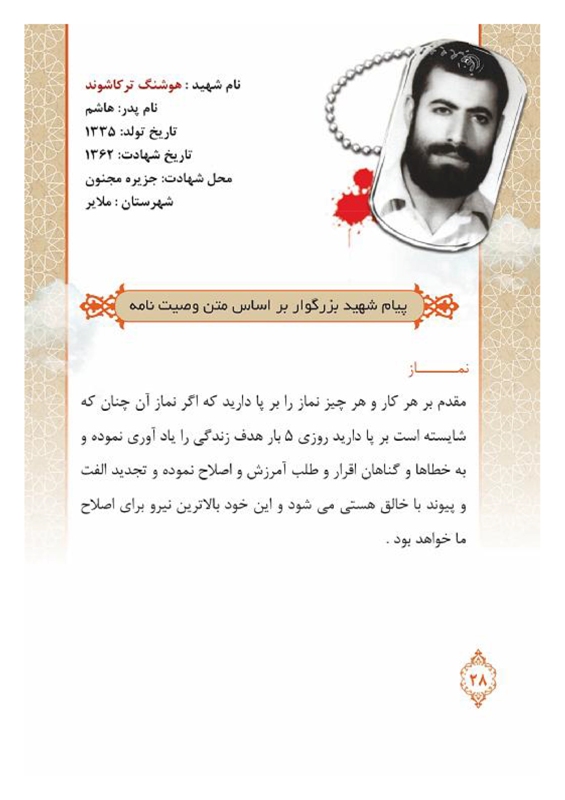 نام شهید : هوشنگ ترکاشوند
نام پدر: هاشم
تاریخ تولد: ۱۳۳۵
تاریخ شهادت: ۱۳۶۲
محل شهادت: جزیره مجنون
شهرستان : ملایر

پیام شهید بزرگوار بر اساس متن وصیت نامه

نماز

مقدم بر هر کار و هر چیز نماز را بر پا دارید که اگر نماز آن چنان که شایسته است بر پا دارید روزی ۵ بار هدف زندگی را یاد آوری نموده و به خطاها و گناهان اقرار و طلب آمرزش و اصلاح نموده و تجدید الفت و پیوند با خالق هستی می شود و این خود بالاترین نیرو برای اصلاح ما خواهد بود .

۲۸